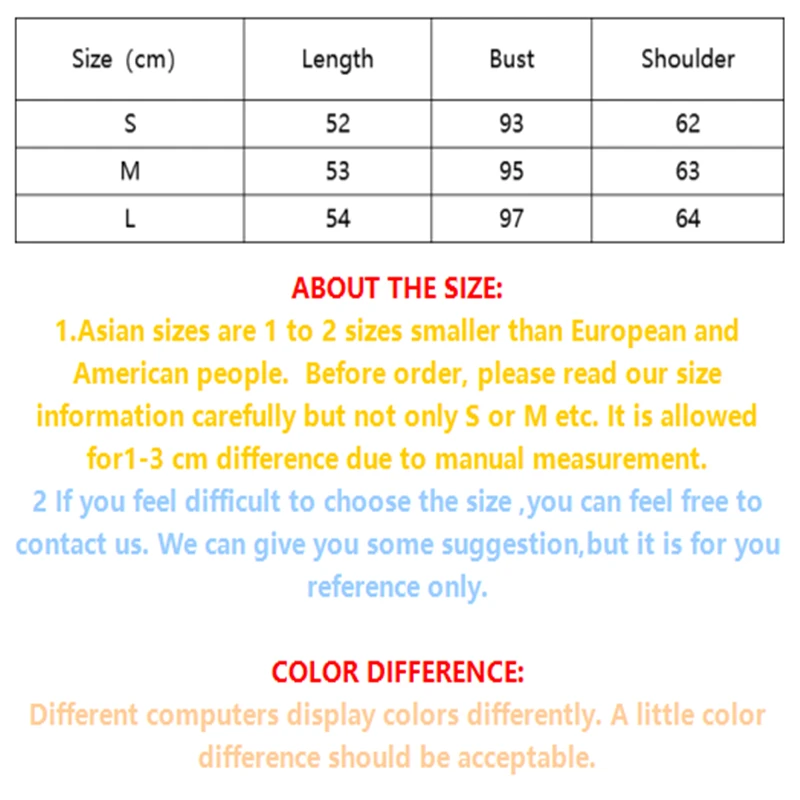 | Size (cm) | Length | Bust | Shoulder |
|---|---|---|---|
| S | 52 | 93 | 62 |
| M | 53 | 95 | 63 |
| L | 54 | 97 | 64 |

ABOUT THE SIZE:

1.Asian sizes are 1 to 2 sizes smaller than European and American people. Before order, please read our size information carefully but not only S or M etc. It is allowed for1-3 cm difference due to manual measurement.

2 If you feel difficult to choose the size ,you can feel free to contact us. We can give you some suggestion,but it is for you reference only.

COLOR DIFFERENCE:

Different computers display colors differently. A little color difference should be acceptable.